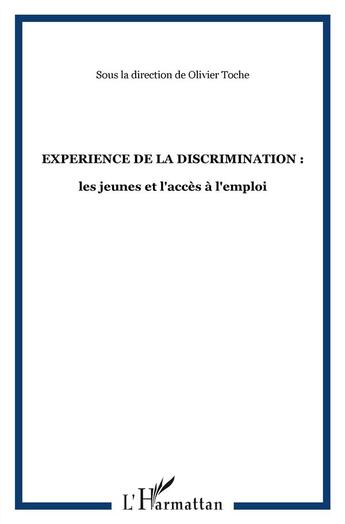 Sous la direction de Olivier Toche

EXPERIENCE DE LA DISCRIMINATION :

les jeunes et l'accès à l'emploi

L'Harmattan